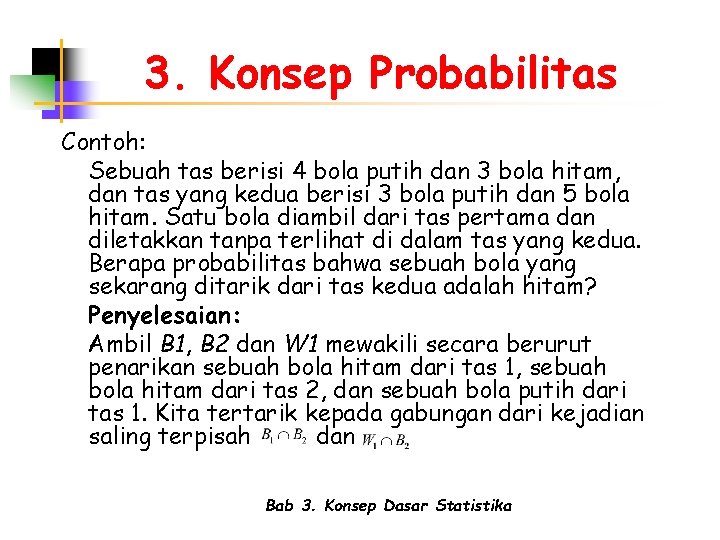 3. Konsep Probabilitas

Contoh:

Sebuah tas berisi 4 bola putih dan 3 bola hitam, dan tas yang kedua berisi 3 bola putih dan 5 bola hitam. Satu bola diambil dari tas pertama dan diletakkan tanpa terlihat di dalam tas yang kedua. Berapa probabilitas bahwa sebuah bola yang sekarang ditarik dari tas kedua adalah hitam?

Penyelesaian:

Ambil B1, B2 dan W1 mewakili secara berurut penarikan sebuah bola hitam dari tas 1, sebuah bola hitam dari tas 2, dan sebuah bola putih dari tas 1. Kita tertarik kepada gabungan dari kejadian saling terpisah $B_1 \cap B_2$ dan $W_1 \cap B_2$

Bab 3. Konsep Dasar Statistika